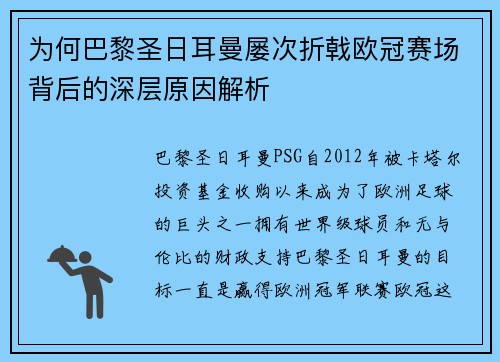 为何巴黎圣日耳曼屡次折戟欧冠赛场背后的深层原因解析

巴黎圣日耳曼PSG自2012年被卡塔尔投资基金收购以来成为了欧洲足球的巨头之一拥有世界级球员和无与伦比的财政支持巴黎圣日耳曼的目标一直是赢得欧洲冠军联赛欧冠这